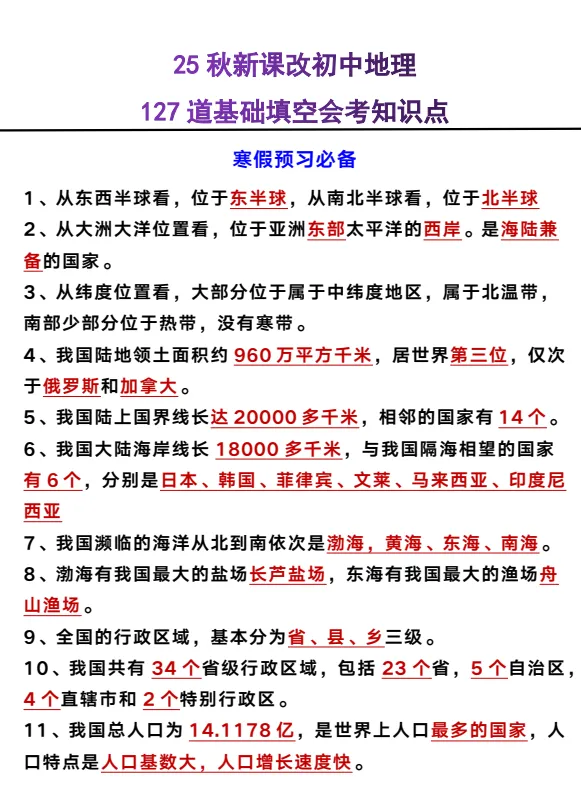 25 秋新课改初中地理

127 道基础填空会考知识点

寒假预习必备

1、从东西半球看，位于东半球，从南北半球看，位于北半球

2、从大洲大洋位置看，位于亚洲东部太平洋的西岸。是海陆兼备的国家。

3、从纬度位置看，大部分位于属于中纬度地区，属于北温带，南部少部分位于热带，没有寒带。

4、我国陆地领土面积约 960 万平方千米，居世界第三位，仅次于俄罗斯和加拿大。

5、我国陆上国界线长达 20000 多千米，相邻的国家有 14 个。

6、我国大陆海岸线长 18000 多千米，与我国隔海相望的国家有 6 个，分别是日本、韩国、菲律宾、文莱、马来西亚、印度尼西亚

7、我国濒临的海洋从北到南依次是渤海，黄海、东海、南海。

8、渤海有我国最大的盐场长芦盐场，东海有我国最大的渔场舟山渔场。

9、全国的行政区域，基本分为省、县、乡三级。

10、我国共有 34 个省级行政区域，包括 23 个省，5 个自治区，4 个直辖市和 2 个特别行政区。

11、我国总人口为 14.1178 亿，是世界上人口最多的国家，人口特点是人口基数大，人口增长速度快。